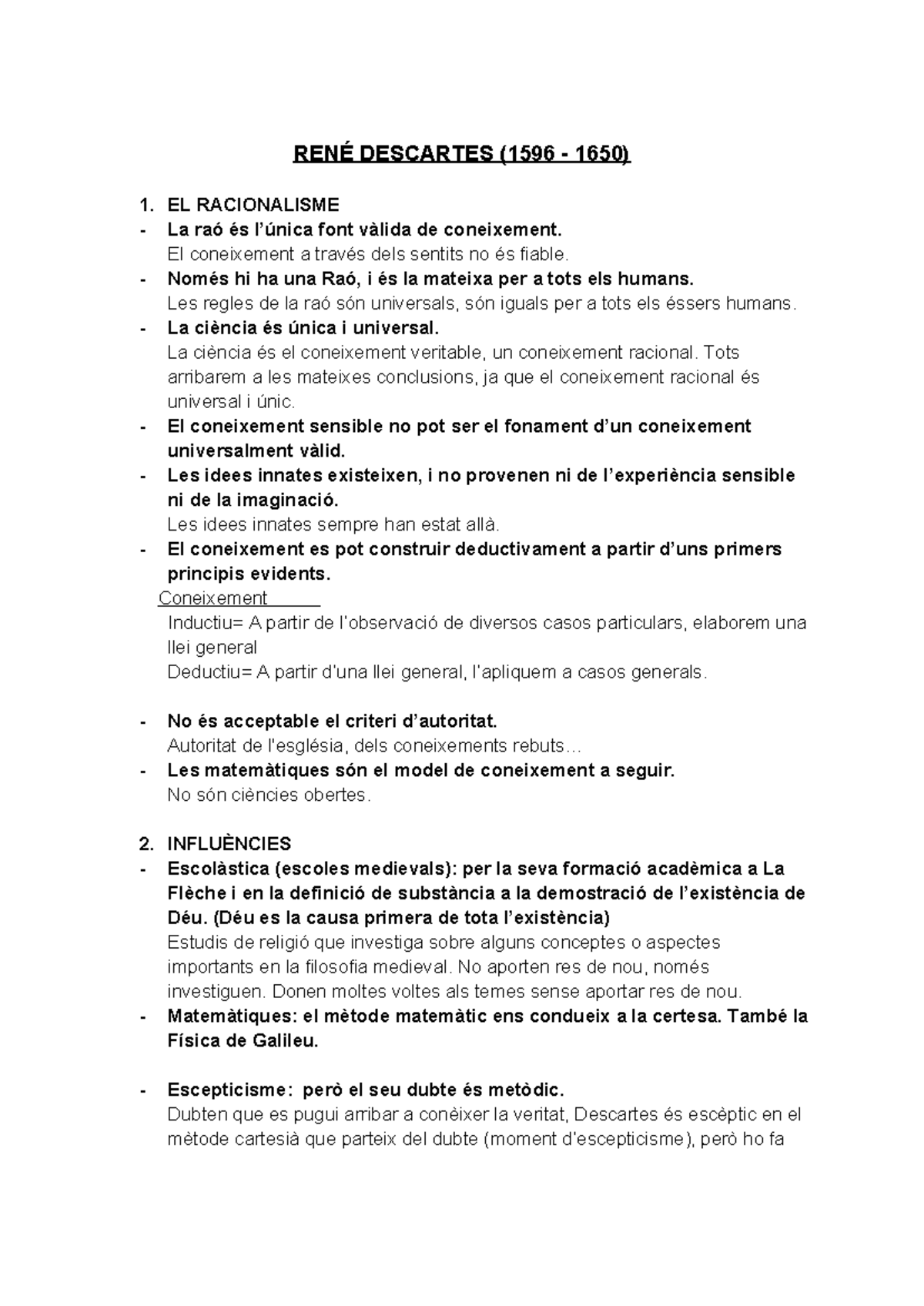 RENÉ DESCARTES (1596 - 1650)

1. EL RACIONALISME
- La raó és l'única font vàlida de coneixement.
El coneixement a través dels sentits no és fiable.
- Només hi ha una Raó, i és la mateixa per a tots els humans.
Les regles de la raó són universals, són iguals per a tots els éssers humans.
- La ciència és única i universal.
La ciència és el coneixement veritable, un coneixement racional. Tots arribarem a les mateixes conclusions, ja que el coneixement racional és universal i únic.
- El coneixement sensible no pot ser el fonament d'un coneixement universalment vàlid.
- Les idees innates existeixen, i no provenen ni de l'experiència sensible ni de la imaginació.
Les idees innates sempre han estat allà.
- El coneixement es pot construir deductivament a partir d'uns primers principis evidents.
Coneixement
Inductiu= A partir de l'observació de diversos casos particulars, elaborem una llei general
Deductiu= A partir d'una llei general, l'apliquem a casos generals.

- No és acceptable el criteri d'autoritat.
Autoritat de l'església, dels coneixements rebuts...
- Les matemàtiques són el model de coneixement a seguir.
No són ciències obertes.

2. INFLUÈNCIES
- Escolàstica (escoles medievals): per la seva formació acadèmica a La Flèche i en la definició de substància a la demostració de l'existència de Déu. (Déu es la causa primera de tota l'existència)
Estudis de religió que investiga sobre alguns conceptes o aspectes importants en la filosofia medieval. No aporten res de nou, només investiguen. Donen moltes voltes als temes sense aportar res de nou.
- Matemàtiques: el mètode matemàtic ens condueix a la certesa. També la Física de Galileu.

- Escepticisme: però el seu dubte és metòdic.
Dubten que es pugui arribar a conèixer la veritat, Descartes és escèptic en el mètode cartesià que parteix del dubte (moment d'escepticisme), però ho fa